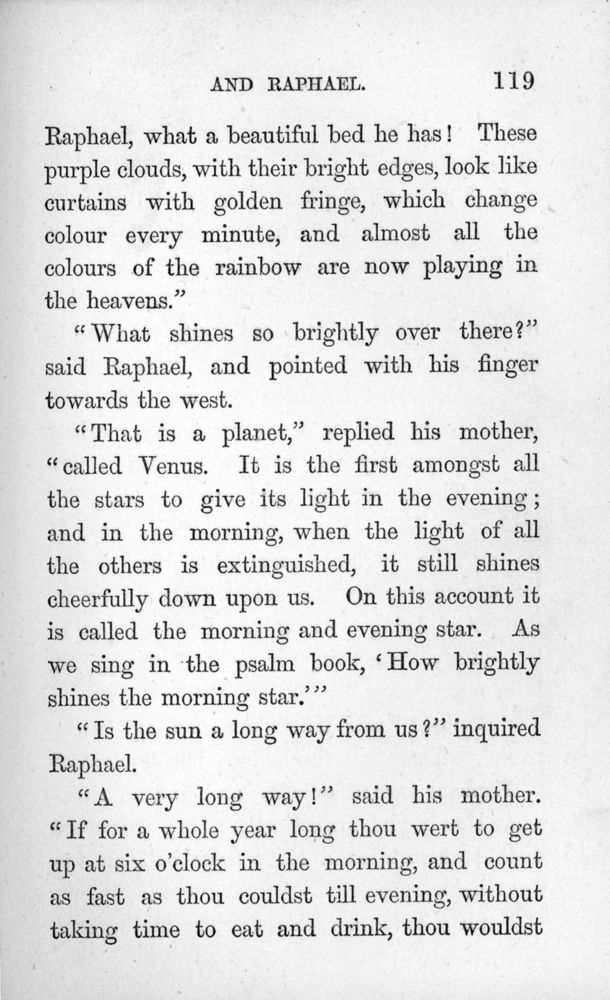 AND RAPHAEL. 119

Raphael, what a beautiful bed he has! These purple clouds, with their bright edges, look like curtains with golden fringe, which change colour every minute, and almost all the colours of the rainbow are now playing in the heavens."

"What shines so brightly over there?" said Raphael, and pointed with his finger towards the west.

"That is a planet," replied his mother, "called Venus. It is the first amongst all the stars to give its light in the evening; and in the morning, when the light of all the others is extinguished, it still shines cheerfully down upon us. On this account it is called the morning and evening star. As we sing in the psalm book, 'How brightly shines the morning star.'"

"Is the sun a long way from us?" inquired Raphael.

"A very long way!" said his mother. "If for a whole year long thou wert to get up at six o'clock in the morning, and count as fast as thou couldst till evening, without taking time to eat and drink, thou wouldst